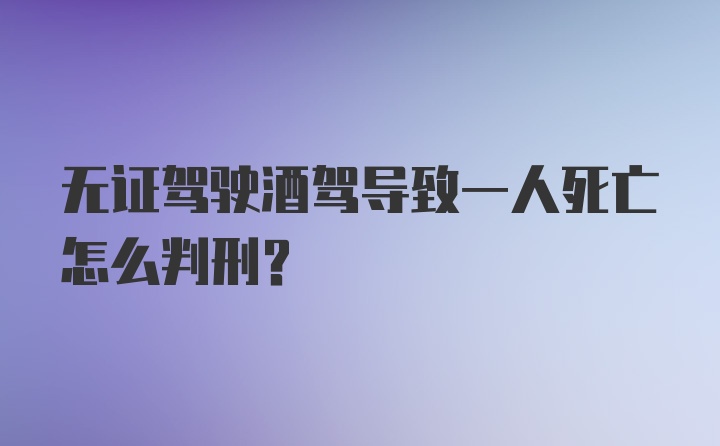 无证驾驶酒驾导致一人死亡怎么判刑？